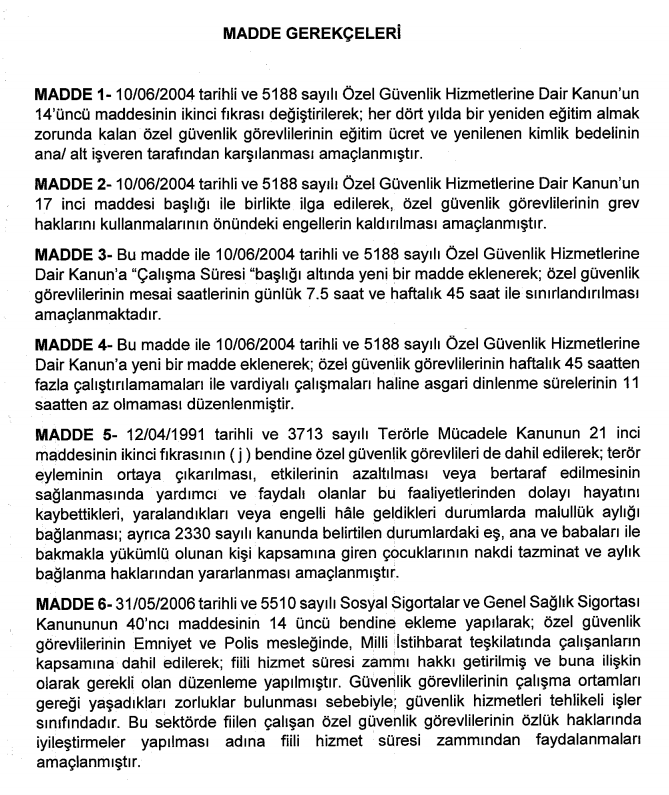 MADDE GEREKÇELERİ

MADDE 1- 10/06/2004 tarihli ve 5188 sayılı Özel Güvenlik Hizmetlerine Dair Kanun'un 14'üncü maddesinin ikinci fıkrası değiştirilerek; her dört yılda bir yeniden eğitim almak zorunda kalan özel güvenlik görevlilerinin eğitim ücret ve yenilenen kimlik bedelinin ana/ alt işveren tarafından karşılanması amaçlanmıştır.

MADDE 2- 10/06/2004 tarihli ve 5188 sayılı Özel Güvenlik Hizmetlerine Dair Kanun'un 17 inci maddesi başlığı ile birlikte ilga edilerek, özel güvenlik görevlilerinin grev haklarını kullanmalarının önündeki engellerin kaldırılması amaçlanmıştır.

MADDE 3- Bu madde ile 10/06/2004 tarihli ve 5188 sayılı Özel Güvenlik Hizmetlerine Dair Kanun'a "Çalışma Süresi "başlığı altında yeni bir madde eklenerek; özel güvenlik görevlilerinin mesai saatlerinin günlük 7.5 saat ve haftalık 45 saat ile sınırlandırılması amaçlanmaktadır.

MADDE 4- Bu madde ile 10/06/2004 tarihli ve 5188 sayılı Özel Güvenlik Hizmetlerine Dair Kanun'a yeni bir madde eklenerek; özel güvenlik görevlilerinin haftalık 45 saatten fazla çalıştırılamamaları ile vardiyalı çalışmaları haline asgari dinlenme sürelerinin 11 saatten az olmaması düzenlenmiştir.

MADDE 5- 12/04/1991 tarihli ve 3713 sayılı Terörle Mücadele Kanunun 21 inci maddesinin ikinci fıkrasının ( j ) bendine özel güvenlik görevlileri de dahil edilerek; terör eyleminin ortaya çıkarılması, etkilerinin azaltılması veya bertaraf edilmesinin sağlanmasında yardımcı ve faydalı olanlar bu faaliyetlerinden dolayı hayatını kaybettikleri, yaralandıkları veya engelli hâle geldikleri durumlarda malullük aylığı bağlanması; ayrıca 2330 sayılı kanunda belirtilen durumlardaki eş, ana ve babaları ile bakmakla yükümlü olunan kişi kapsamına giren çocuklarının nakdi tazminat ve aylık bağlanma haklarından yararlanması amaçlanmıştır.

MADDE 6- 31/05/2006 tarihli ve 5510 sayılı Sosyal Sigortalar ve Genel Sağlık Sigortası Kanununun 40'ncı maddesinin 14 üncü bendine ekleme yapılarak; özel güvenlik görevlilerinin Emniyet ve Polis mesleğinde, Milli İstihbarat teşkilatında çalışanların kapsamına dahil edilerek; fiili hizmet süresi zammı hakkı getirilmiş ve buna ilişkin olarak gerekli olan düzenleme yapılmıştır. Güvenlik görevlilerinin çalışma ortamları gereği yaşadıkları zorluklar bulunması sebebiyle; güvenlik hizmetleri tehlikeli işler sınıfındadır. Bu sektörde fiilen çalışan özel güvenlik görevlilerinin özlük haklarında iyileştirmeler yapılması adına fiili hizmet süresi zammından faydalanmaları amaçlanmıştır.